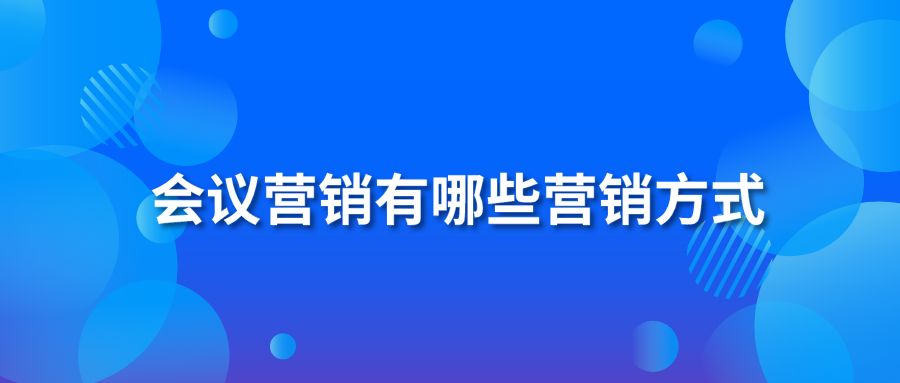 会议营销有哪些营销方式